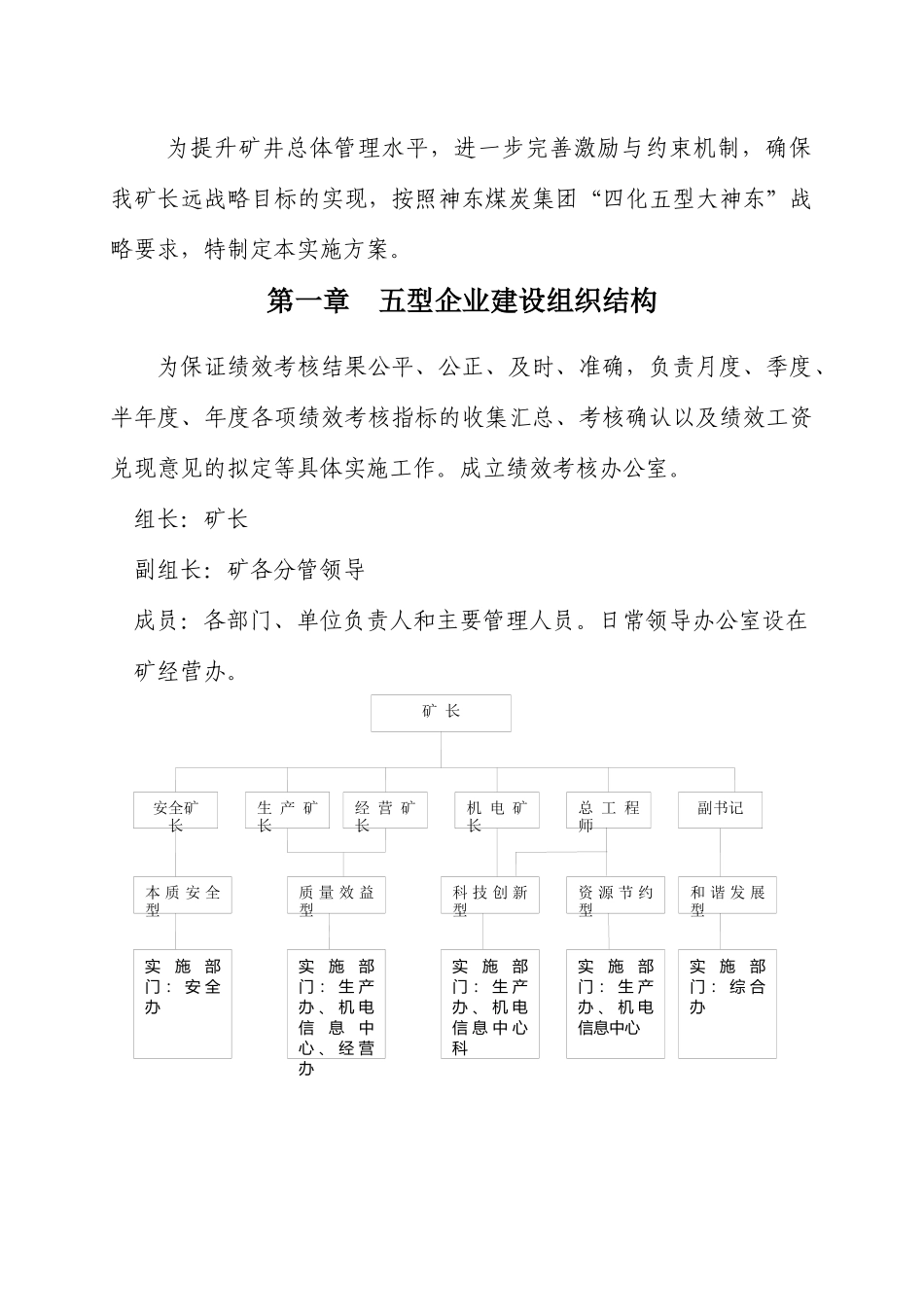 为提升矿井总体管理水平，进一步完善激励与约束机制，确保我矿长远战略目标的实现，按照神东煤炭集团“四化五型大神东”战略要求，特制定本实施方案。

第一章　五型企业建设组织结构

为保证绩效考核结果公平、公正、及时、准确，负责月度、季度、半年度、年度各项绩效考核指标的收集汇总、考核确认以及绩效工资兑现意见的拟定等具体实施工作。成立绩效考核办公室。

组长：矿长

副组长：矿各分管领导

成员：各部门、单位负责人和主要管理人员。日常领导办公室设在矿经营办。

矿长

安全矿长

生产矿长

经营矿长

机电矿长

总工程师

副书记

本质安全型

质量效益型

科技创新型

资源节约型

和谐发展型

实施部门：安全办

实施部门：生产办、机电信息中心、经营办

实施部门：生产办、机电信息中心科

实施部门：生产办、机电信息中心

实施部门：综合办